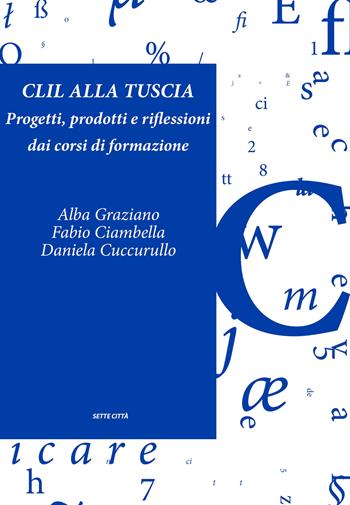 CLIL ALLA TUSCIA
Progetti, prodotti e riflessioni dai corsi di formazione

Alba Graziano
Fabio Ciambella
Daniela Cuccurullo

SETTE CITTÀ